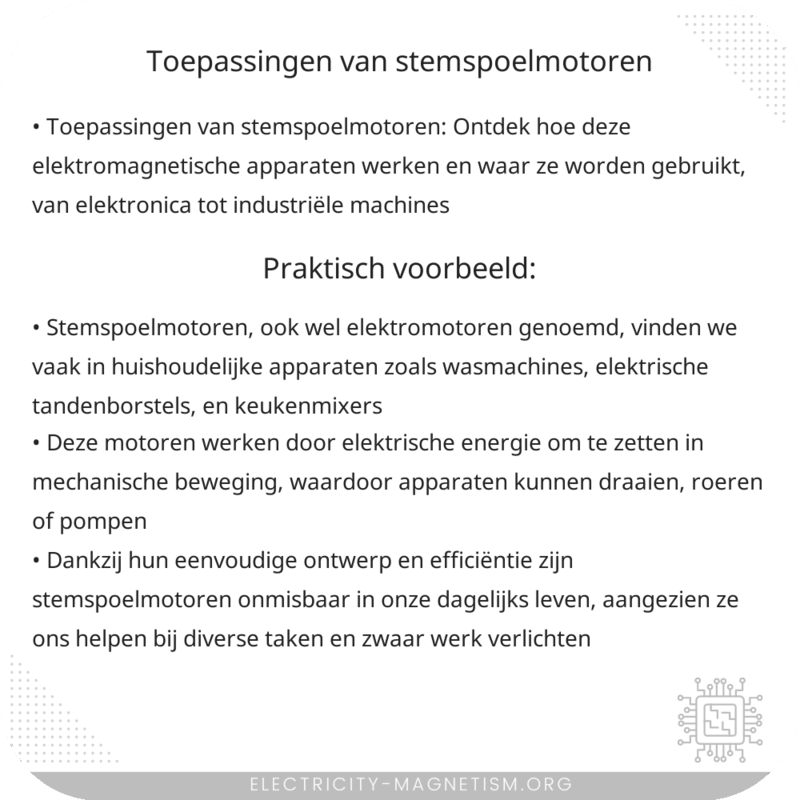 Toepassingen van stemspoelmotoren

• Toepassingen van stemspoelmotoren: Ontdek hoe deze elektromagnetische apparaten werken en waar ze worden gebruikt, van elektronica tot industriële machines

Praktisch voorbeeld:

• Stemspoelmotoren, ook wel elektromotoren genoemd, vinden we vaak in huishoudelijke apparaten zoals wasmachines, elektrische tandenborstels, en keukenmixers
• Deze motoren werken door elektrische energie om te zetten in mechanische beweging, waardoor apparaten kunnen draaien, roeren of pompen
• Dankzij hun eenvoudige ontwerp en efficiëntie zijn stemspoelmotoren onmisbaar in onze dagelijks leven, aangezien ze ons helpen bij diverse taken en zwaar werk verlichten

ELECTRICITY-MAGNETISM.ORG